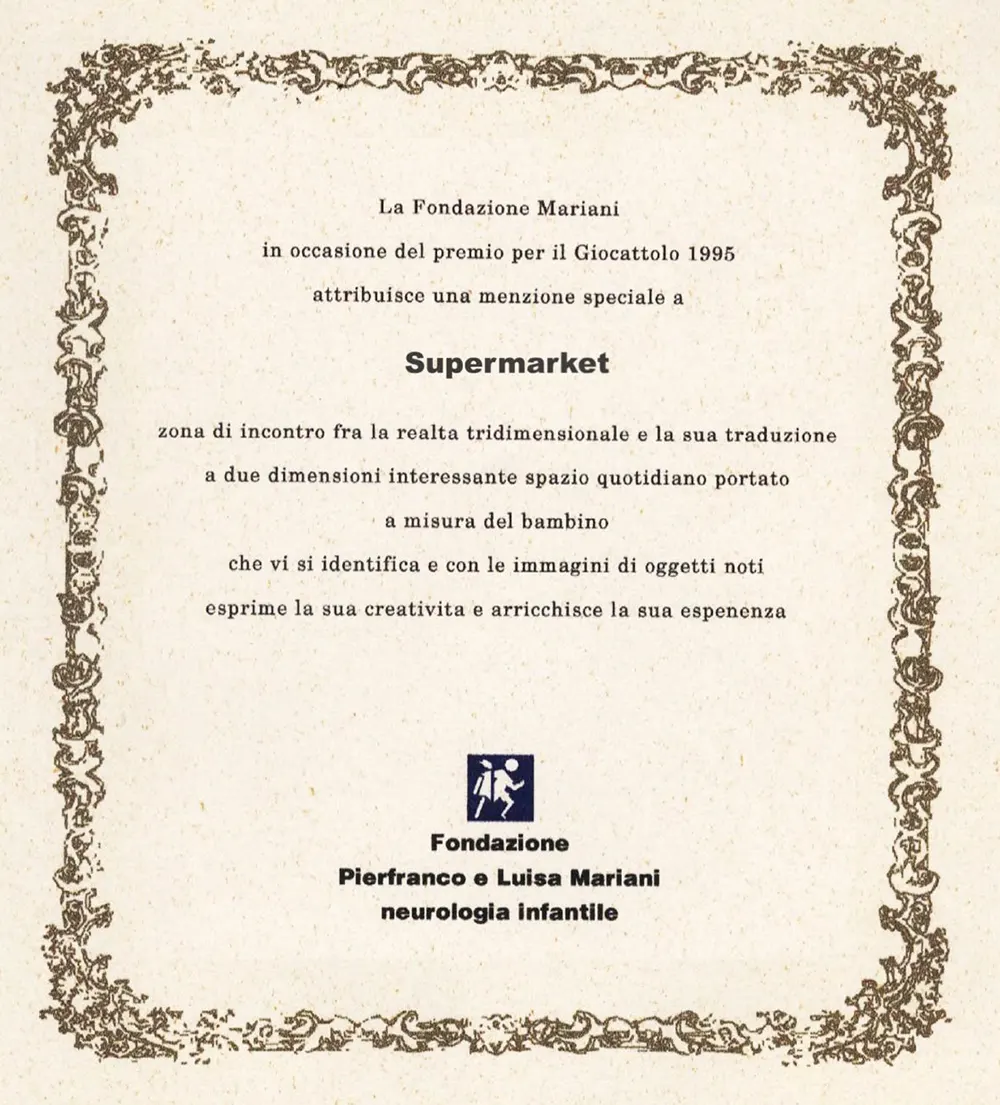 La Fondazione Mariani
in occasione del premio per il Giocattolo 1995
attribuisce una menzione speciale a

Supermarket

zona di incontro fra la realta tridimensionale e la sua traduzione
a due dimensioni interessante spazio quotidiano portato
a misura del bambino
che vi si identifica e con le immagini di oggetti noti
esprime la sua creativita e arricchisce la sua espenenza

Fondazione
Pierfranco e Luisa Mariani
neurologia infantile